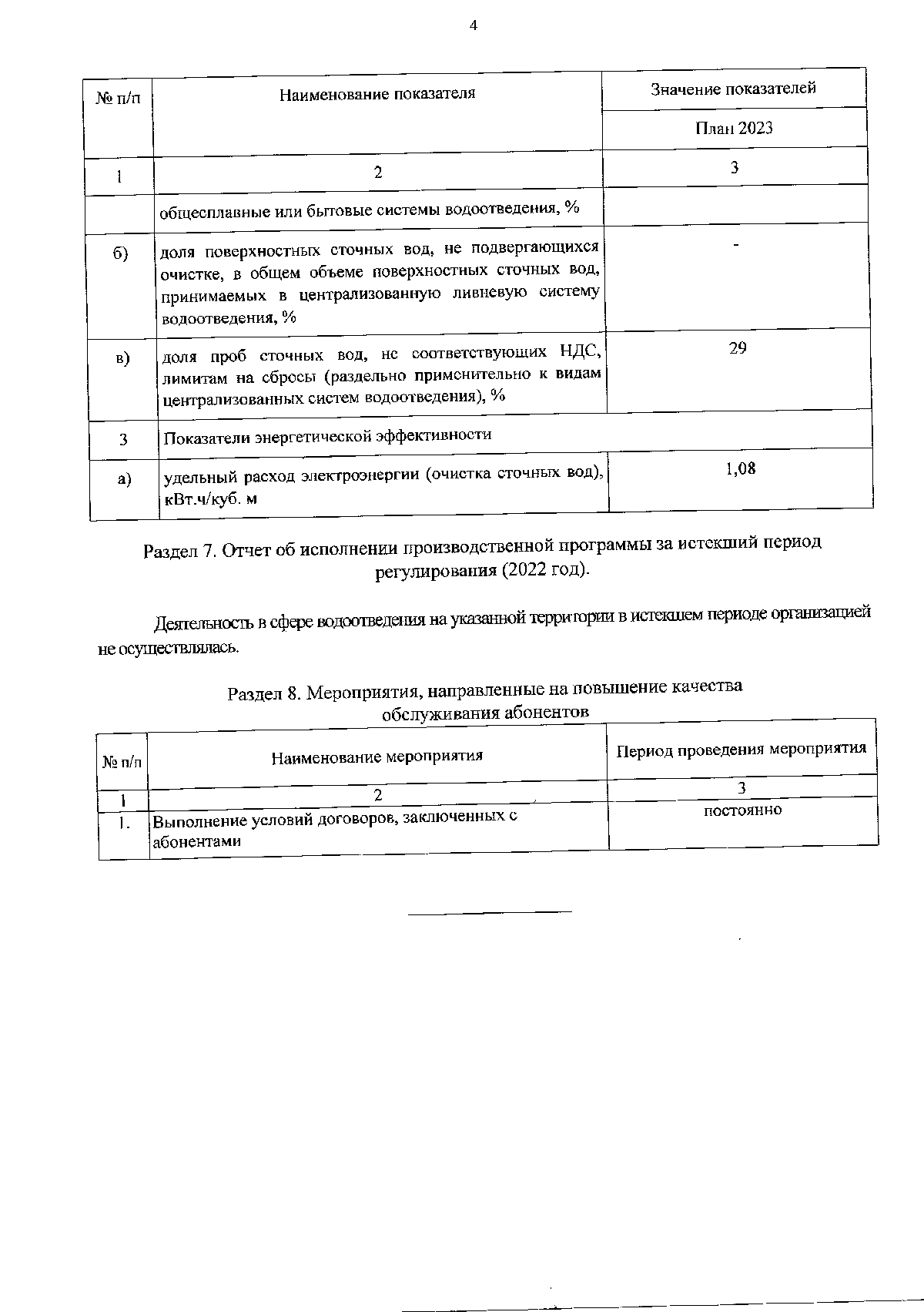 4

| № п/п | Наименование показателя | Значение показателей |
|---|---|---|
| | | План 2023 |
| 1 | 2 | 3 |
| | общесплавные или бытовые системы водоотведения, % | |
| б) | доля поверхностных сточных вод, не подвергающихся очистке, в общем объеме поверхностных сточных вод, принимаемых в централизованную ливневую систему водоотведения, % | - |
| в) | доля проб сточных вод, не соответствующих НДС, лимитам на сбросы (раздельно применительно к видам централизованных систем водоотведения), % | 29 |
| 3 | Показатели энергетической эффективности | |
| а) | удельный расход электроэнергии (очистка сточных вод), кВт.ч/куб. м | 1,08 |

Раздел 7. Отчет об исполнении производственной программы за истекший период регулирования (2022 год).

Деятельность в сфере водоотведения на указанной территории в истекшем периоде организацией не осуществлялась.

Раздел 8. Мероприятия, направленные на повышение качества обслуживания абонентов

| № п/п | Наименование мероприятия | Период проведения мероприятия |
|---|---|---|
| 1 | 2 | 3 |
| 1. | Выполнение условий договоров, заключенных с абонентами | постоянно |